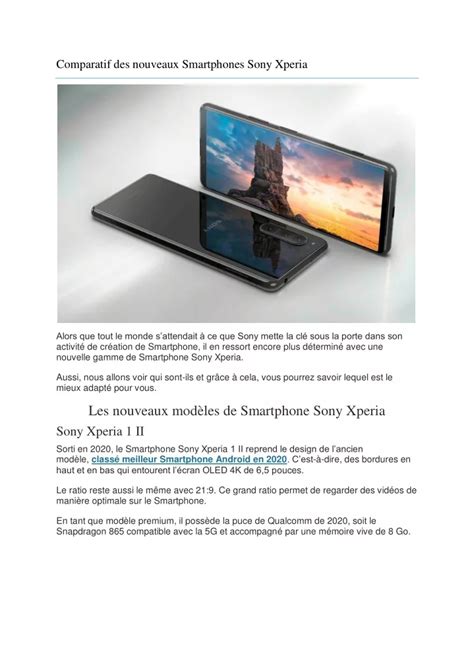 Comparatif des nouveaux Smartphones Sony Xperia

Alors que tout le monde s'attendait à ce que Sony mette la clé sous la porte dans son activité de création de Smartphone, il en ressort encore plus déterminé avec une nouvelle gamme de Smartphone Sony Xperia.

Aussi, nous allons voir qui sont-ils et grâce à cela, vous pourrez savoir lequel est le mieux adapté pour vous.

Les nouveaux modèles de Smartphone Sony Xperia

Sony Xperia 1 II

Sorti en 2020, le Smartphone Sony Xperia 1 II reprend le design de l'ancien modèle, classé meilleur Smartphone Android en 2020. C'est-à-dire, des bordures en haut et en bas qui entourent l'écran OLED 4K de 6,5 pouces.

Le ratio reste aussi le même avec 21:9. Ce grand ratio permet de regarder des vidéos de manière optimale sur le Smartphone.

En tant que modèle premium, il possède la puce de Qualcomm de 2020, soit le Snapdragon 865 compatible avec la 5G et accompagné par une mémoire vive de 8 Go.